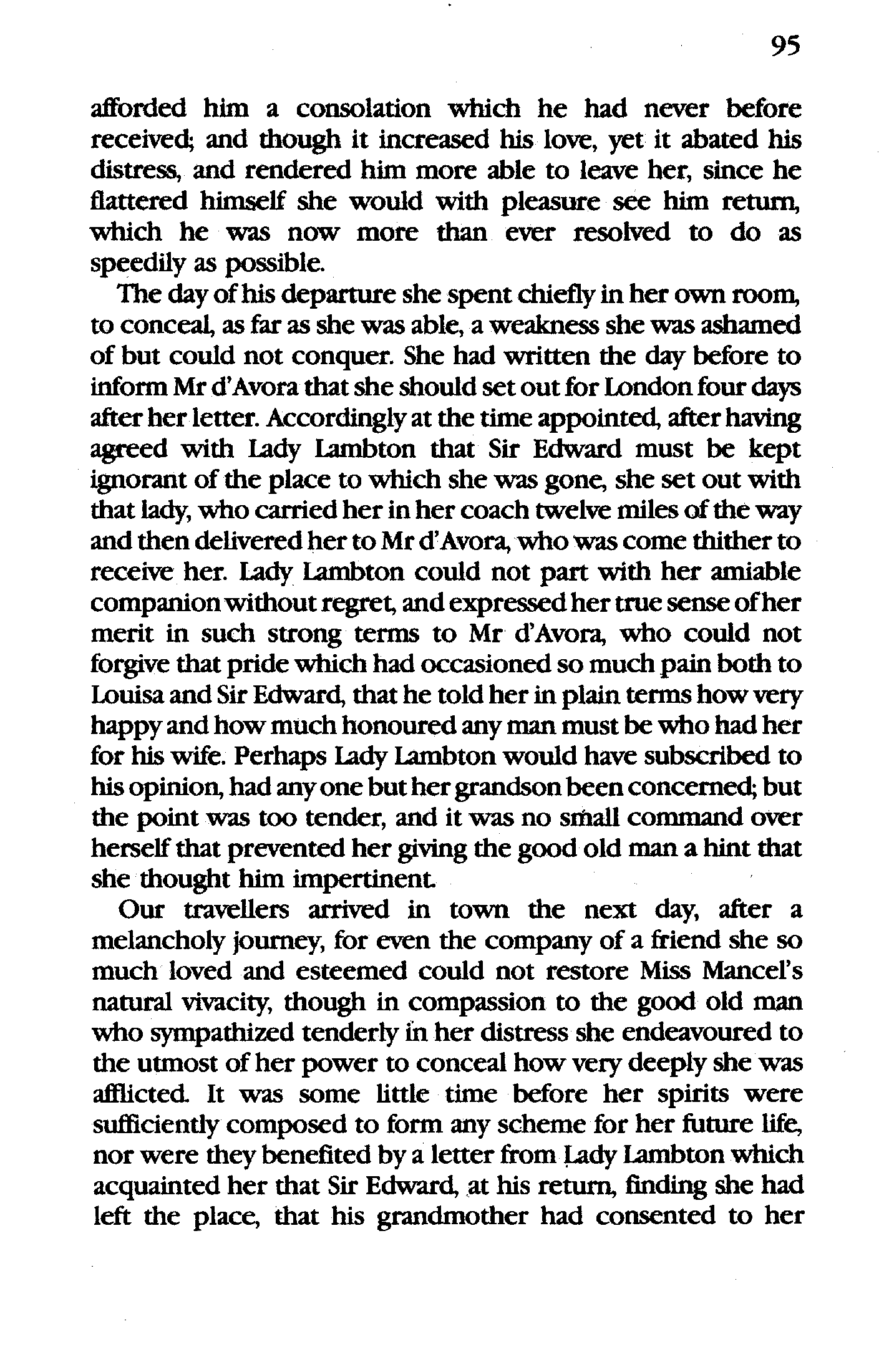 95

afforded him a consolation which he had never before received; and though it increased his love, yet it abated his distress, and rendered him more able to leave her, since he flattered himself she would with pleasure see him return, which he was now more than ever resolved to do as speedily as possible.

The day of his departure she spent chiefly in her own room, to conceal, as far as she was able, a weakness she was ashamed of but could not conquer. She had written the day before to inform Mr d'Avora that she should set out for London four days after her letter. Accordingly at the time appointed, after having agreed with Lady Lambton that Sir Edward must be kept ignorant of the place to which she was gone, she set out with that lady, who carried her in her coach twelve miles of the way and then delivered her to Mr d'Avora, who was come thither to receive her. Lady Lambton could not part with her amiable companion without regret, and expressed her true sense of her merit in such strong terms to Mr d'Avora, who could not forgive that pride which had occasioned so much pain both to Louisa and Sir Edward, that he told her in plain terms how very happy and how much honoured any man must be who had her for his wife. Perhaps Lady Lambton would have subscribed to his opinion, had any one but her grandson been concerned; but the point was too tender, and it was no small command over herself that prevented her giving the good old man a hint that she thought him impertinent.

Our travellers arrived in town the next day, after a melancholy journey, for even the company of a friend she so much loved and esteemed could not restore Miss Mancel's natural vivacity, though in compassion to the good old man who sympathized tenderly in her distress she endeavoured to the utmost of her power to conceal how very deeply she was afflicted. It was some little time before her spirits were sufficiently composed to form any scheme for her future life, nor were they benefited by a letter from Lady Lambton which acquainted her that Sir Edward, at his return, finding she had left the place, that his grandmother had consented to her